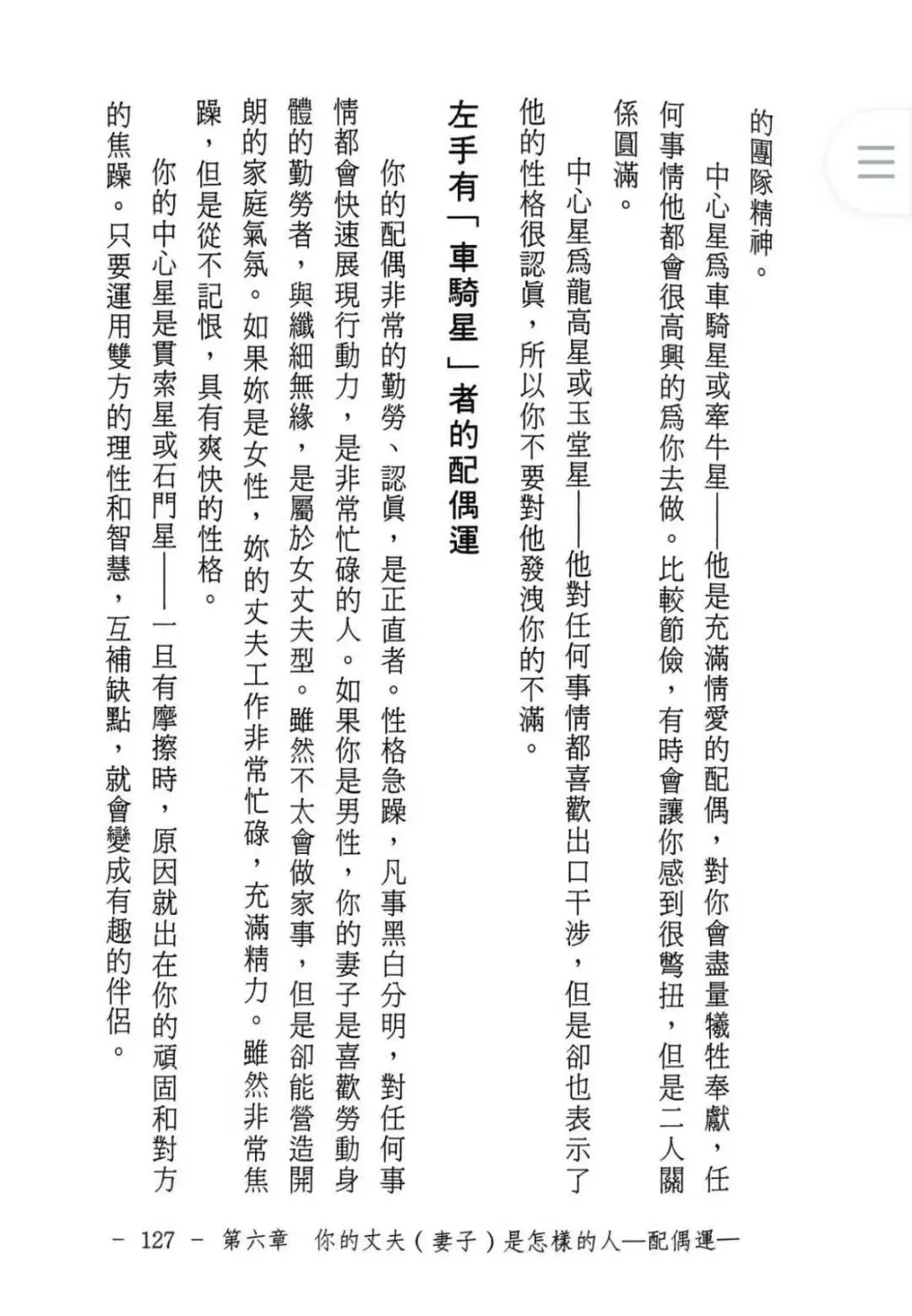 的團隊精神。

中心星爲車騎星或牽牛星——他是充滿情愛的配偶，對你會盡量犧牲奉獻，任何事情他都會很高興的爲你去做。比較節儉，有時會讓你感到很彆扭，但是二人關係圓滿。

中心星爲龍高星或玉堂星——他對任何事情都喜歡出口干涉，但是卻也表示了他的性格很認眞，所以你不要對他發洩你的不滿。

左手有「車騎星」者的配偶運

你的配偶非常的勤勞、認眞，是正直者。性格急躁，凡事黑白分明，對任何事情都會快速展現行動力，是非常忙碌的人。如果你是男性，你的妻子是喜歡勞動身體的勤勞者，與纖細無緣，是屬於女丈夫型。雖然不太會做家事，但是卻能營造開朗的家庭氣氛。如果妳是女性，妳的丈夫工作非常忙碌，充滿精力。雖然非常焦躁，但是從不記恨，具有爽快的性格。

你的中心星是貫索星或石門星——一旦有摩擦時，原因就出在你的頑固和對方的焦躁。只要運用雙方的理性和智慧，互補缺點，就會變成有趣的伴侶。

－ 127 － 第六章 你的丈夫（妻子）是怎樣的人—配偶運—